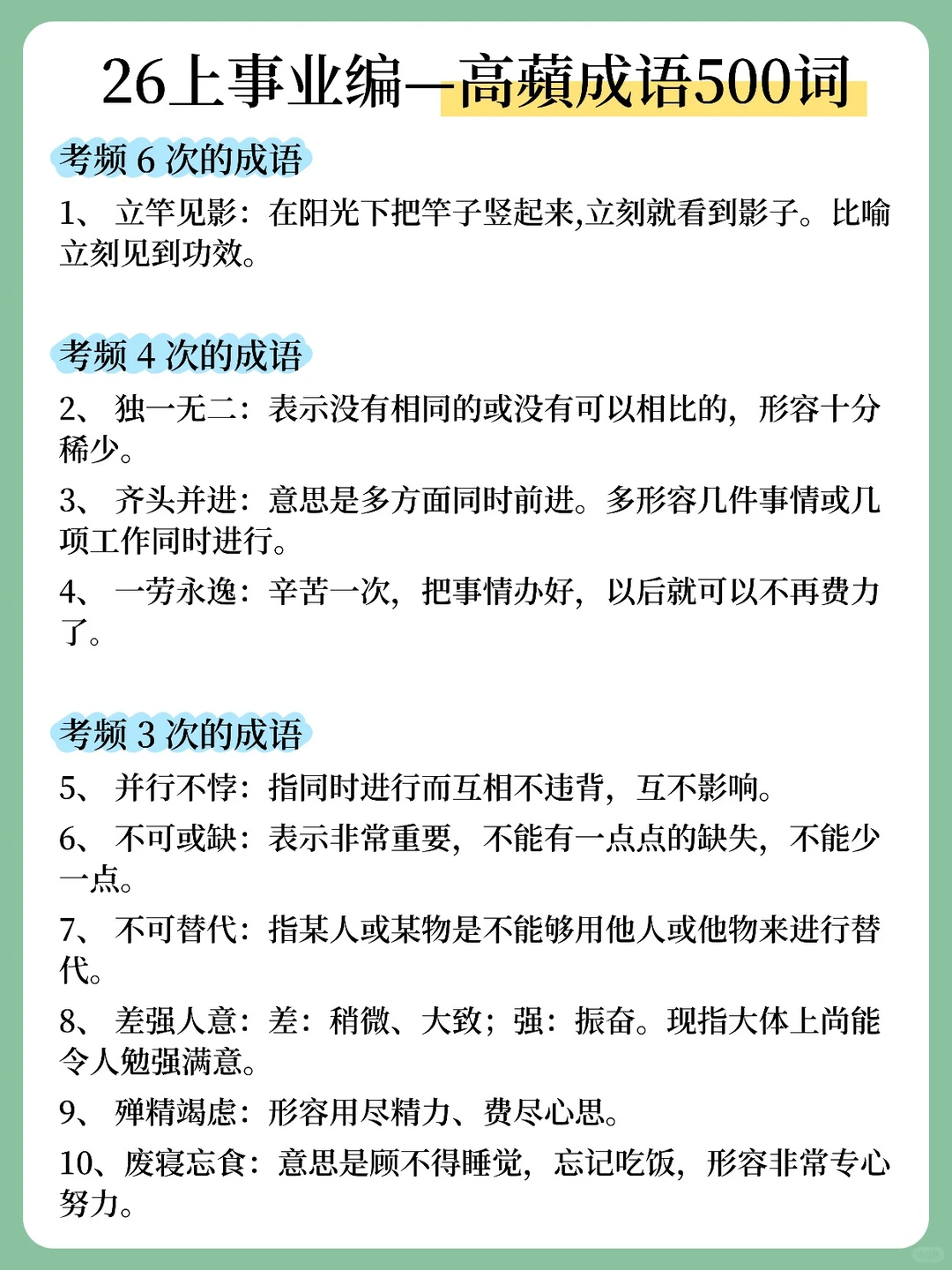 26上事业编—高蘋成语500词

考频 6 次的成语

1、 立竿见影：在阳光下把竿子竖起来,立刻就看到影子。比喻立刻见到功效。

考频 4 次的成语

2、 独一无二：表示没有相同的或没有可以相比的，形容十分稀少。

3、 齐头并进：意思是多方面同时前进。多形容几件事情或几项工作同时进行。

4、 一劳永逸：辛苦一次，把事情办好，以后就可以不再费力了。

考频 3 次的成语

5、 并行不悖：指同时进行而互相不违背，互不影响。

6、 不可或缺：表示非常重要，不能有一点点的缺失，不能少一点。

7、 不可替代：指某人或某物是不能够用他人或他物来进行替代。

8、 差强人意：差：稍微、大致；强：振奋。现指大体上尚能令人勉强满意。

9、 殚精竭虑：形容用尽精力、费尽心思。

10、废寝忘食：意思是顾不得睡觉，忘记吃饭，形容非常专心努力。